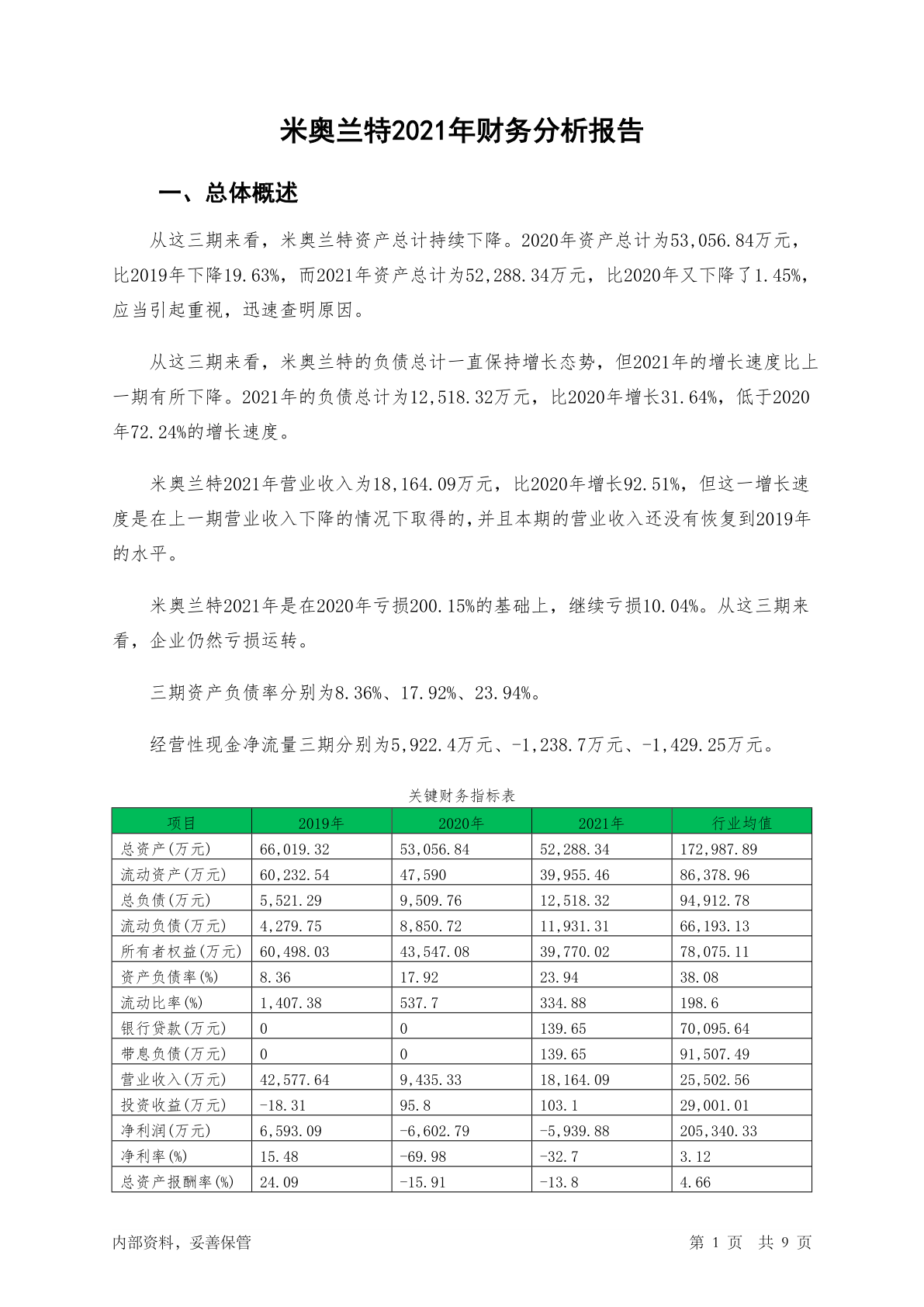 米奥兰特2021年财务分析报告

一、总体概述

从这三期来看，米奥兰特资产总计持续下降。2020年资产总计为53,056.84万元，比2019年下降19.63%，而2021年资产总计为52,288.34万元，比2020年又下降了1.45%，应当引起重视，迅速查明原因。

从这三期来看，米奥兰特的负债总计一直保持增长态势，但2021年的增长速度比上一期有所下降。2021年的负债总计为12,518.32万元，比2020年增长31.64%，低于2020年72.24%的增长速度。

米奥兰特2021年营业收入为18,164.09万元，比2020年增长92.51%，但这一增长速度是在上一期营业收入下降的情况下取得的，并且本期的营业收入还没有恢复到2019年的水平。

米奥兰特2021年是在2020年亏损200.15%的基础上，继续亏损10.04%。从这三期来看，企业仍然亏损运转。

三期资产负债率分别为8.36%、17.92%、23.94%。

经营性现金净流量三期分别为5,922.4万元、-1,238.7万元、-1,429.25万元。

关键财务指标表

| 项目 | 2019年 | 2020年 | 2021年 | 行业均值 |
|---|---|---|---|---|
| 总资产(万元) | 66,019.32 | 53,056.84 | 52,288.34 | 172,987.89 |
| 流动资产(万元) | 60,232.54 | 47,590 | 39,955.46 | 86,378.96 |
| 总负债(万元) | 5,521.29 | 9,509.76 | 12,518.32 | 94,912.78 |
| 流动负债(万元) | 4,279.75 | 8,850.72 | 11,931.31 | 66,193.13 |
| 所有者权益(万元) | 60,498.03 | 43,547.08 | 39,770.02 | 78,075.11 |
| 资产负债率(%) | 8.36 | 17.92 | 23.94 | 38.08 |
| 流动比率(%) | 1,407.38 | 537.7 | 334.88 | 198.6 |
| 银行贷款(万元) | 0 | 0 | 139.65 | 70,095.64 |
| 带息负债(万元) | 0 | 0 | 139.65 | 91,507.49 |
| 营业收入(万元) | 42,577.64 | 9,435.33 | 18,164.09 | 25,502.56 |
| 投资收益(万元) | -18.31 | 95.8 | 103.1 | 29,001.01 |
| 净利润(万元) | 6,593.09 | -6,602.79 | -5,939.88 | 205,340.33 |
| 净利率(%) | 15.48 | -69.98 | -32.7 | 3.12 |
| 总资产报酬率(%) | 24.09 | -15.91 | -13.8 | 4.66 |

内部资料，妥善保管

第 1 页 共 9 页